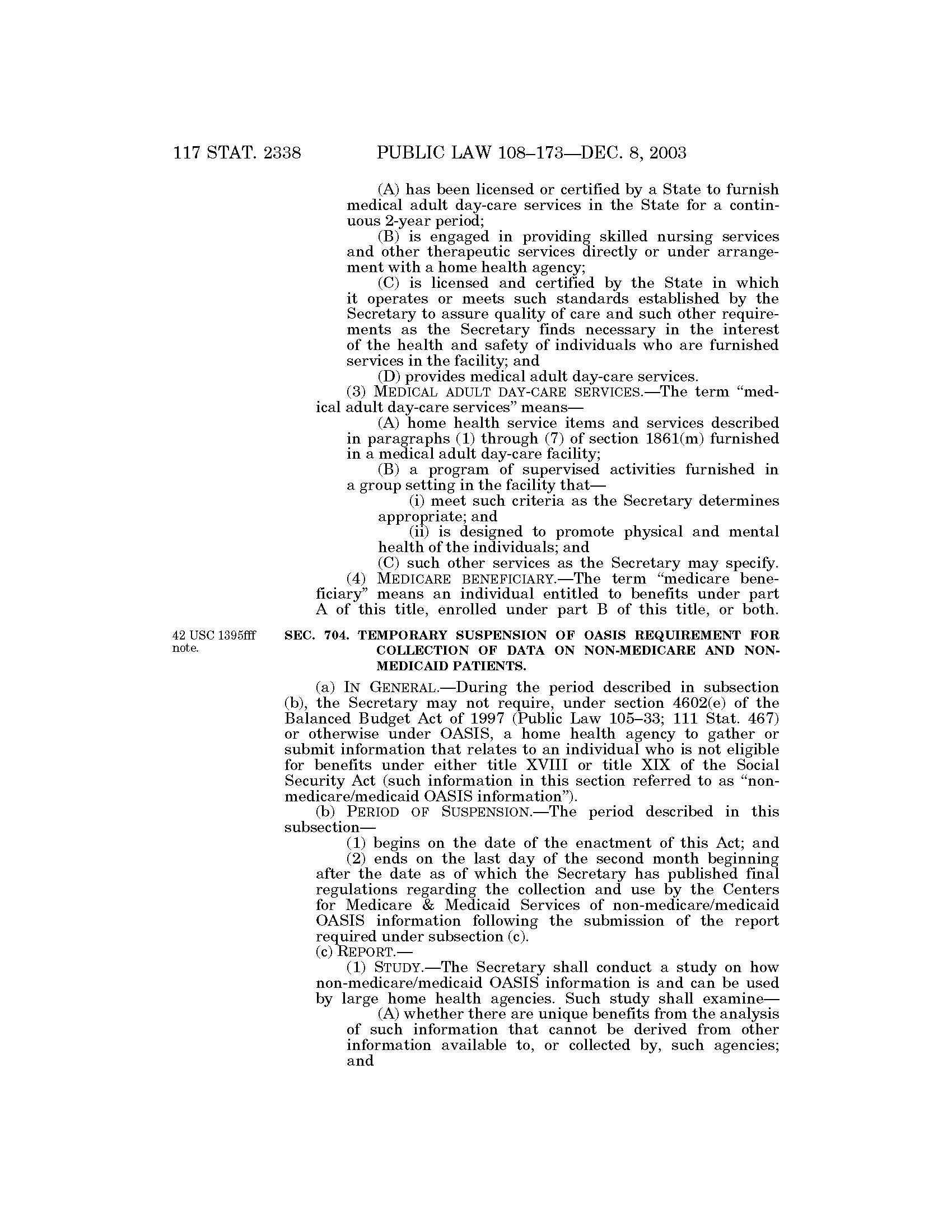 117 STAT. 2338 PUBLIC LAW 108–173—DEC. 8, 2003

(A) has been licensed or certified by a State to furnish medical adult day-care services in the State for a continuous 2-year period;

(B) is engaged in providing skilled nursing services and other therapeutic services directly or under arrangement with a home health agency;

(C) is licensed and certified by the State in which it operates or meets such standards established by the Secretary to assure quality of care and such other requirements as the Secretary finds necessary in the interest of the health and safety of individuals who are furnished services in the facility; and

(D) provides medical adult day-care services.

(3) MEDICAL ADULT DAY-CARE SERVICES.—The term "medical adult day-care services" means—

(A) home health service items and services described in paragraphs (1) through (7) of section 1861(m) furnished in a medical adult day-care facility;

(B) a program of supervised activities furnished in a group setting in the facility that—

(i) meet such criteria as the Secretary determines appropriate; and

(ii) is designed to promote physical and mental health of the individuals; and

(C) such other services as the Secretary may specify.

(4) MEDICARE BENEFICIARY.—The term "medicare beneficiary" means an individual entitled to benefits under part A of this title, enrolled under part B of this title, or both.

42 USC 1395fff note.

SEC. 704. TEMPORARY SUSPENSION OF OASIS REQUIREMENT FOR COLLECTION OF DATA ON NON-MEDICARE AND NON-MEDICAID PATIENTS.

(a) IN GENERAL.—During the period described in subsection (b), the Secretary may not require, under section 4602(e) of the Balanced Budget Act of 1997 (Public Law 105–33; 111 Stat. 467) or otherwise under OASIS, a home health agency to gather or submit information that relates to an individual who is not eligible for benefits under either title XVIII or title XIX of the Social Security Act (such information in this section referred to as "non-medicare/medicaid OASIS information").

(b) PERIOD OF SUSPENSION.—The period described in this subsection—

(1) begins on the date of the enactment of this Act; and

(2) ends on the last day of the second month beginning after the date as of which the Secretary has published final regulations regarding the collection and use by the Centers for Medicare & Medicaid Services of non-medicare/medicaid OASIS information following the submission of the report required under subsection (c).

(c) REPORT.—

(1) STUDY.—The Secretary shall conduct a study on how non-medicare/medicaid OASIS information is and can be used by large home health agencies. Such study shall examine—

(A) whether there are unique benefits from the analysis of such information that cannot be derived from other information available to, or collected by, such agencies; and